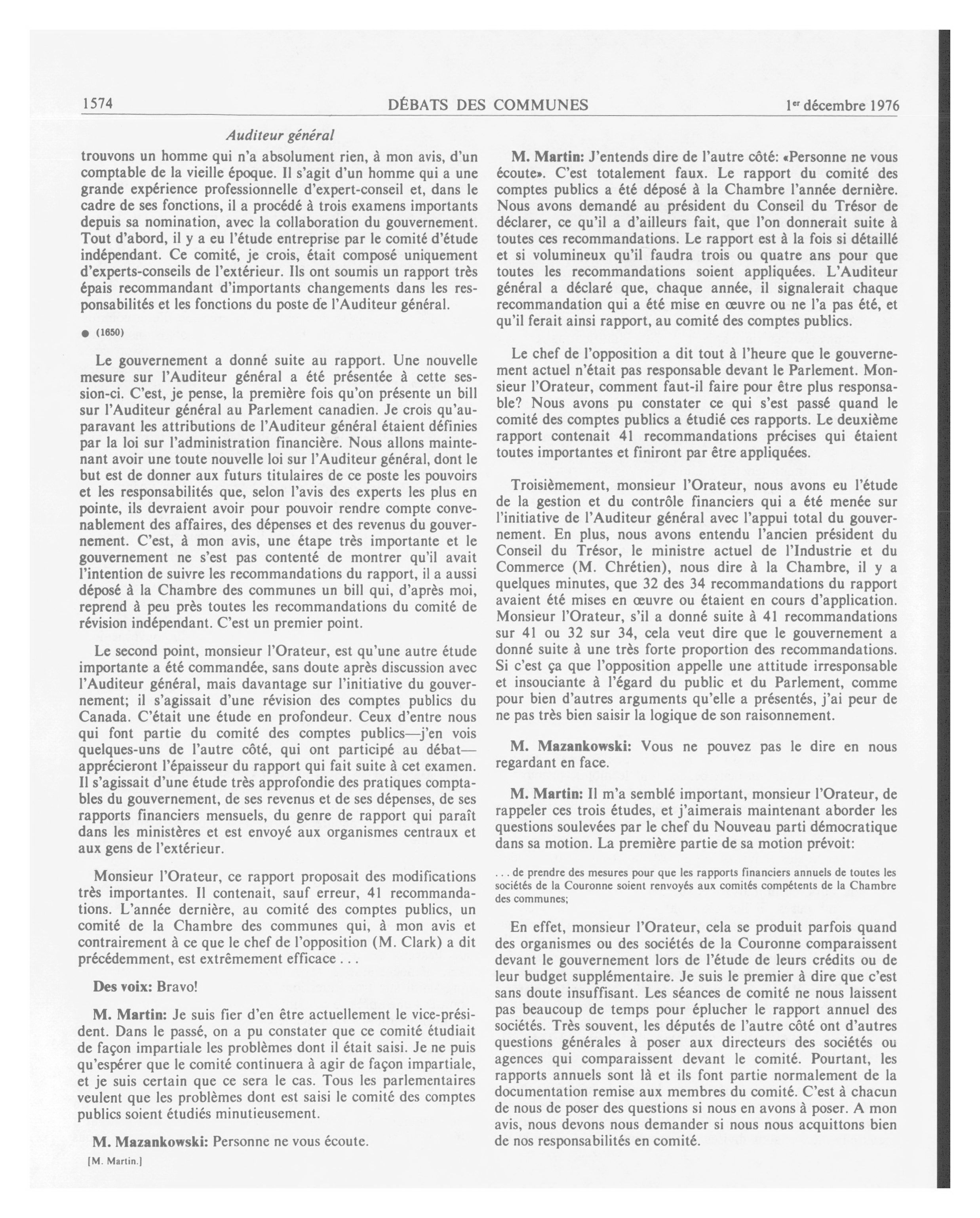 1574 DÉBATS DES COMMUNES 1er décembre 1976

Auditeur général

trouvons un homme qui n'a absolument rien, à mon avis, d'un comptable de la vieille époque. Il s'agit d'un homme qui a une grande expérience professionnelle d'expert-conseil et, dans le cadre de ses fonctions, il a procédé à trois examens importants depuis sa nomination, avec la collaboration du gouvernement. Tout d'abord, il y a eu l'étude entreprise par le comité d'étude indépendant. Ce comité, je crois, était composé uniquement d'experts-conseils de l'extérieur. Ils ont soumis un rapport très épais recommandant d'importants changements dans les responsabilités et les fonctions du poste de l'Auditeur général.

● (1650)

Le gouvernement a donné suite au rapport. Une nouvelle mesure sur l'Auditeur général a été présentée à cette session-ci. C'est, je pense, la première fois qu'on présente un bill sur l'Auditeur général au Parlement canadien. Je crois qu'auparavant les attributions de l'Auditeur général étaient définies par la loi sur l'administration financière. Nous allons maintenant avoir une toute nouvelle loi sur l'Auditeur général, dont le but est de donner aux futurs titulaires de ce poste les pouvoirs et les responsabilités que, selon l'avis des experts les plus en pointe, ils devraient avoir pour pouvoir rendre compte convenablement des affaires, des dépenses et des revenus du gouvernement. C'est, à mon avis, une étape très importante et le gouvernement ne s'est pas contenté de montrer qu'il avait l'intention de suivre les recommandations du rapport, il a aussi déposé à la Chambre des communes un bill qui, d'après moi, reprend à peu près toutes les recommandations du comité de révision indépendant. C'est un premier point.

Le second point, monsieur l'Orateur, est qu'une autre étude importante a été commandée, sans doute après discussion avec l'Auditeur général, mais davantage sur l'initiative du gouvernement; il s'agissait d'une révision des comptes publics du Canada. C'était une étude en profondeur. Ceux d'entre nous qui font partie du comité des comptes publics—j'en vois quelques-uns de l'autre côté, qui ont participé au débat—apprécieront l'épaisseur du rapport qui fait suite à cet examen. Il s'agissait d'une étude très approfondie des pratiques comptables du gouvernement, de ses revenus et de ses dépenses, de ses rapports financiers mensuels, du genre de rapport qui paraît dans les ministères et est envoyé aux organismes centraux et aux gens de l'extérieur.

Monsieur l'Orateur, ce rapport proposait des modifications très importantes. Il contenait, sauf erreur, 41 recommandations. L'année dernière, au comité des comptes publics, un comité de la Chambre des communes qui, à mon avis et contrairement à ce que le chef de l'opposition (M. Clark) a dit précédemment, est extrêmement efficace . . .

Des voix: Bravo!

M. Martin: Je suis fier d'en être actuellement le vice-président. Dans le passé, on a pu constater que ce comité étudiait de façon impartiale les problèmes dont il était saisi. Je ne puis qu'espérer que le comité continuera à agir de façon impartiale, et je suis certain que ce sera le cas. Tous les parlementaires veulent que les problèmes dont est saisi le comité des comptes publics soient étudiés minutieusement.

M. Mazankowski: Personne ne vous écoute.

[M. Martin.]

M. Martin: J'entends dire de l'autre côté: «Personne ne vous écoute». C'est totalement faux. Le rapport du comité des comptes publics a été déposé à la Chambre l'année dernière. Nous avons demandé au président du Conseil du Trésor de déclarer, ce qu'il a d'ailleurs fait, que l'on donnerait suite à toutes ces recommandations. Le rapport est à la fois si détaillé et si volumineux qu'il faudra trois ou quatre ans pour que toutes les recommandations soient appliquées. L'Auditeur général a déclaré que, chaque année, il signalerait chaque recommandation qui a été mise en œuvre ou ne l'a pas été, et qu'il ferait ainsi rapport, au comité des comptes publics.

Le chef de l'opposition a dit tout à l'heure que le gouvernement actuel n'était pas responsable devant le Parlement. Monsieur l'Orateur, comment faut-il faire pour être plus responsable? Nous avons pu constater ce qui s'est passé quand le comité des comptes publics a étudié ces rapports. Le deuxième rapport contenait 41 recommandations précises qui étaient toutes importantes et finiront par être appliquées.

Troisièmement, monsieur l'Orateur, nous avons eu l'étude de la gestion et du contrôle financiers qui a été menée sur l'initiative de l'Auditeur général avec l'appui total du gouvernement. En plus, nous avons entendu l'ancien président du Conseil du Trésor, le ministre actuel de l'Industrie et du Commerce (M. Chrétien), nous dire à la Chambre, il y a quelques minutes, que 32 des 34 recommandations du rapport avaient été mises en œuvre ou étaient en cours d'application. Monsieur l'Orateur, s'il a donné suite à 41 recommandations sur 41 ou 32 sur 34, cela veut dire que le gouvernement a donné suite à une très forte proportion des recommandations. Si c'est ça que l'opposition appelle une attitude irresponsable et insouciante à l'égard du public et du Parlement, comme pour bien d'autres arguments qu'elle a présentés, j'ai peur de ne pas très bien saisir la logique de son raisonnement.

M. Mazankowski: Vous ne pouvez pas le dire en nous regardant en face.

M. Martin: Il m'a semblé important, monsieur l'Orateur, de rappeler ces trois études, et j'aimerais maintenant aborder les questions soulevées par le chef du Nouveau parti démocratique dans sa motion. La première partie de sa motion prévoit:

. . . de prendre des mesures pour que les rapports financiers annuels de toutes les sociétés de la Couronne soient renvoyés aux comités compétents de la Chambre des communes;

En effet, monsieur l'Orateur, cela se produit parfois quand des organismes ou des sociétés de la Couronne comparaissent devant le gouvernement lors de l'étude de leurs crédits ou de leur budget supplémentaire. Je suis le premier à dire que c'est sans doute insuffisant. Les séances de comité ne nous laissent pas beaucoup de temps pour éplucher le rapport annuel des sociétés. Très souvent, les députés de l'autre côté ont d'autres questions générales à poser aux directeurs des sociétés ou agences qui comparaissent devant le comité. Pourtant, les rapports annuels sont là et ils font partie normalement de la documentation remise aux membres du comité. C'est à chacun de nous de poser des questions si nous en avons à poser. A mon avis, nous devons nous demander si nous nous acquittons bien de nos responsabilités en comité.